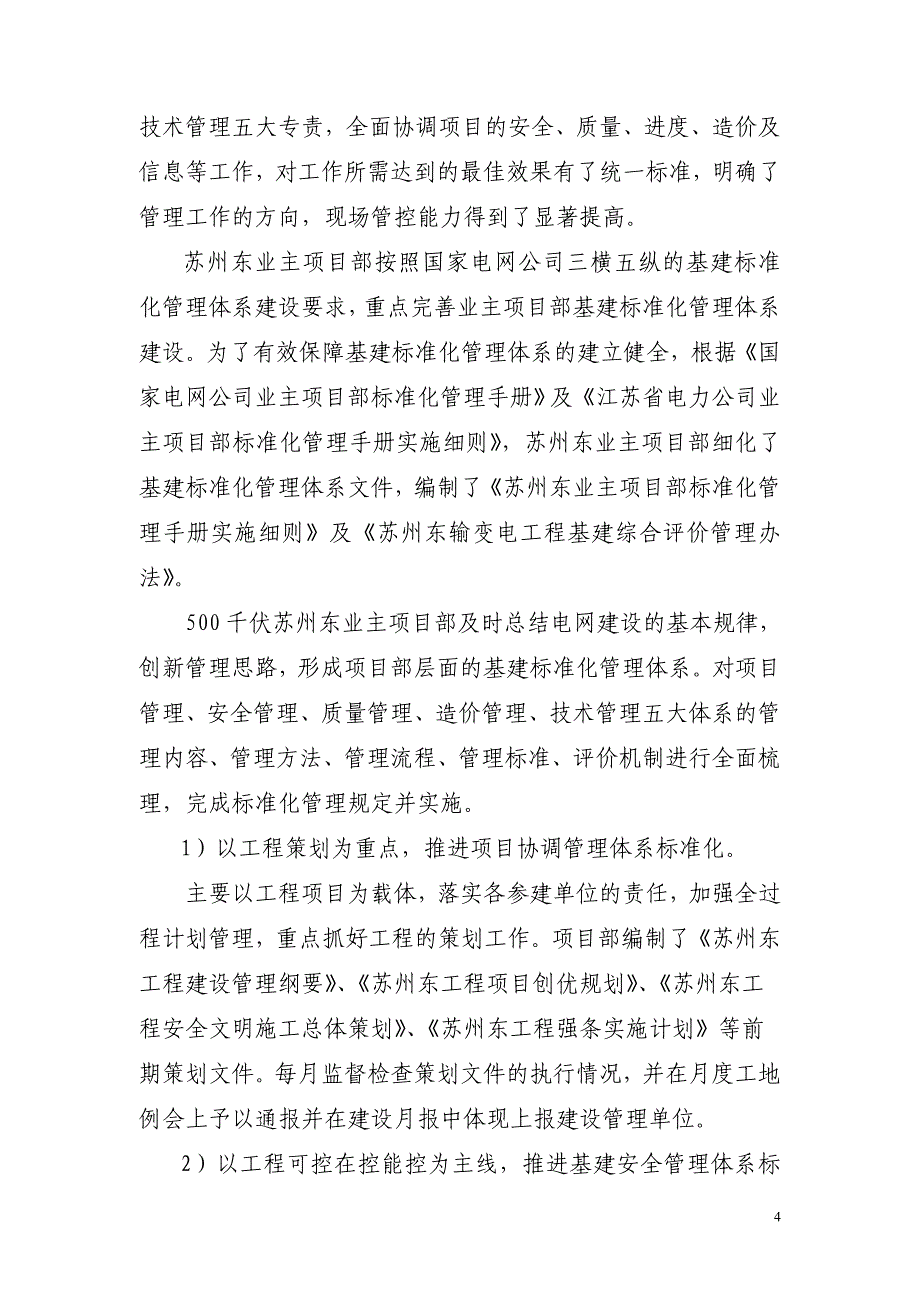 技术管理五大专责，全面协调项目的安全、质量、进度、造价及信息等工作，对工作所需达到的最佳效果有了统一标准，明确了管理工作的方向，现场管控能力得到了显著提高。

苏州东业主项目部按照国家电网公司三横五纵的基建标准化管理体系建设要求，重点完善业主项目部基建标准化管理体系建设。为了有效保障基建标准化管理体系的建立健全，根据《国家电网公司业主项目部标准化管理手册》及《江苏省电力公司业主项目部标准化管理手册实施细则》，苏州东业主项目部细化了基建标准化管理体系文件，编制了《苏州东业主项目部标准化管理手册实施细则》及《苏州东输变电工程基建综合评价管理办法》。

500千伏苏州东业主项目部及时总结电网建设的基本规律，创新管理思路，形成项目部层面的基建标准化管理体系。对项目管理、安全管理、质量管理、造价管理、技术管理五大体系的管理内容、管理方法、管理流程、管理标准、评价机制进行全面梳理，完成标准化管理规定并实施。

1）以工程策划为重点，推进项目协调管理体系标准化。

主要以工程项目为载体，落实各参建单位的责任，加强全过程计划管理，重点抓好工程的策划工作。项目部编制了《苏州东工程建设管理纲要》、《苏州东工程项目创优规划》、《苏州东工程安全文明施工总体策划》、《苏州东工程强条实施计划》等前期策划文件。每月监督检查策划文件的执行情况，并在月度工地例会上予以通报并在建设月报中体现上报建设管理单位。

2）以工程可控在控能控为主线，推进基建安全管理体系标

4